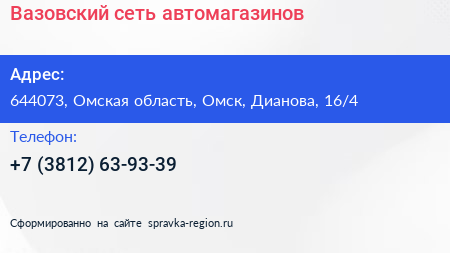 Вазовский сеть автомагазинов

Адрес:
644073, Омская область, Омск, Дианова, 16/4

Телефон:
+7 (3812) 63-93-39

Сформированно на сайте spravka-region.ru